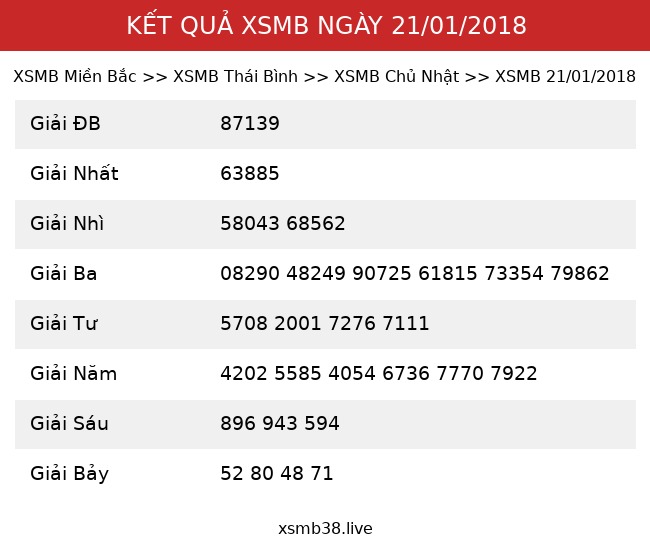 KẾT QUẢ XSMB NGÀY 21/01/2018

XSMB Miền Bắc >> XSMB Thái Bình >> XSMB Chủ Nhật >> XSMB 21/01/2018

| Giải ĐB | 87139 |
|---|---|
| Giải Nhất | 63885 |
| Giải Nhì | 58043 68562 |
| Giải Ba | 08290 48249 90725 61815 73354 79862 |
| Giải Tư | 5708 2001 7276 7111 |
| Giải Năm | 4202 5585 4054 6736 7770 7922 |
| Giải Sáu | 896 943 594 |
| Giải Bảy | 52 80 48 71 |

xsmb38.live